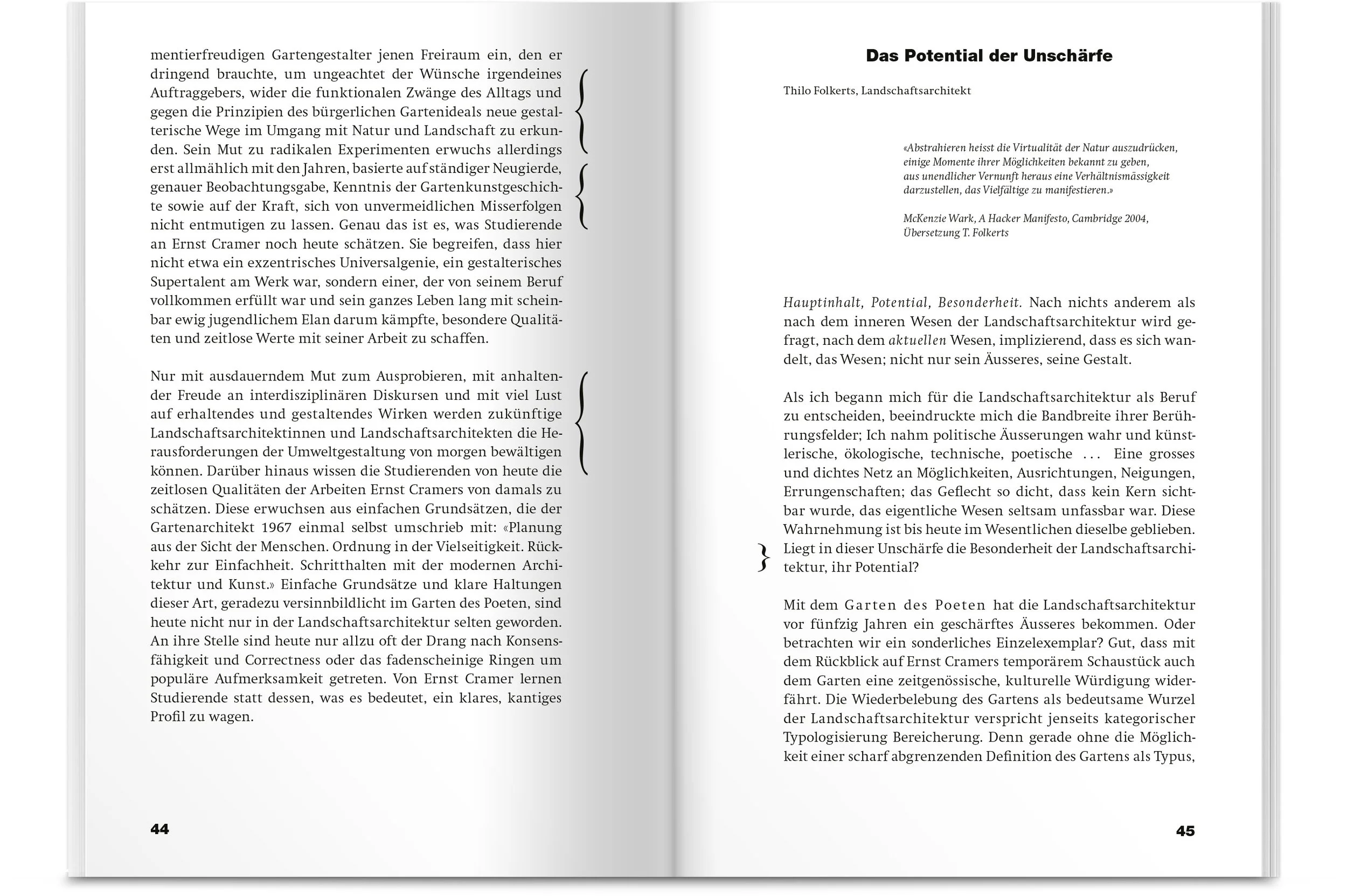 mentierfreudigen Gartengestalter jenen Freiraum ein, den er dringend brauchte, um ungeachtet der Wünsche irgendeines Auftraggebers, wider die funktionalen Zwänge des Alltags und gegen die Prinzipien des bürgerlichen Gartenideals neue gestalterische Wege im Umgang mit Natur und Landschaft zu erkunden. Sein Mut zu radikalen Experimenten erwuchs allerdings erst allmählich mit den Jahren, basierte auf ständiger Neugierde, genauer Beobachtungsgabe, Kenntnis der Gartenkunstgeschichte sowie auf der Kraft, sich von unvermeidlichen Misserfolgen nicht entmutigen zu lassen. Genau das ist es, was Studierende an Ernst Cramer noch heute schätzen. Sie begreifen, dass hier nicht etwa ein exzentrisches Universalgenie, ein gestalterisches Supertalent am Werk war, sondern einer, der von seinem Beruf vollkommen erfüllt war und sein ganzes Leben lang mit scheinbar ewig jugendlichem Elan darum kämpfte, besondere Qualitäten und zeitlose Werte mit seiner Arbeit zu schaffen.

Nur mit ausdauerndem Mut zum Ausprobieren, mit anhaltender Freude an interdisziplinären Diskursen und mit viel Lust auf erhaltendes und gestaltendes Wirken werden zukünftige Landschaftsarchitektinnen und Landschaftsarchitekten die Herausforderungen der Umweltgestaltung von morgen bewältigen können. Darüber hinaus wissen die Studierenden von heute die zeitlosen Qualitäten der Arbeiten Ernst Cramers von damals zu schätzen. Diese erwuchsen aus einfachen Grundsätzen, die der Gartenarchitekt 1967 einmal selbst umschrieb mit: «Planung aus der Sicht der Menschen. Ordnung in der Vielseitigkeit. Rückkehr zur Einfachheit. Schritthalten mit der modernen Architektur und Kunst.» Einfache Grundsätze und klare Haltungen dieser Art, geradezu versinnbildlicht im Garten des Poeten, sind heute nicht nur in der Landschaftsarchitektur selten geworden. An ihre Stelle sind heute nur allzu oft der Drang nach Konsensfähigkeit und Correctness oder das fadenscheinige Ringen um populäre Aufmerksamkeit getreten. Von Ernst Cramer lernen Studierende statt dessen, was es bedeutet, ein klares, kantiges Profil zu wagen.

44

Das Potential der Unschärfe

Thilo Folkerts, Landschaftsarchitekt

«Abstrahieren heisst die Virtualität der Natur auszudrücken, einige Momente ihrer Möglichkeiten bekannt zu geben, aus unendlicher Vernunft heraus eine Verhältnismässigkeit darzustellen, das Vielfältige zu manifestieren.»

McKenzie Wark, A Hacker Manifesto, Cambridge 2004, Übersetzung T. Folkerts

Hauptinhalt, Potential, Besonderheit. Nach nichts anderem als nach dem inneren Wesen der Landschaftsarchitektur wird gefragt, nach dem aktuellen Wesen, implizierend, dass es sich wandelt, das Wesen; nicht nur sein Äusseres, seine Gestalt.

Als ich begann mich für die Landschaftsarchitektur als Beruf zu entscheiden, beeindruckte mich die Bandbreite ihrer Berührungsfelder; Ich nahm politische Äusserungen wahr und künstlerische, ökologische, technische, poetische ... Eine grosses und dichtes Netz an Möglichkeiten, Ausrichtungen, Neigungen, Errungenschaften; das Geflecht so dicht, dass kein Kern sichtbar wurde, das eigentliche Wesen seltsam unfassbar war. Diese Wahrnehmung ist bis heute im Wesentlichen dieselbe geblieben. Liegt in dieser Unschärfe die Besonderheit der Landschaftsarchitektur, ihr Potential?

Mit dem Garten des Poeten hat die Landschaftsarchitektur vor fünfzig Jahren ein geschärftes Äusseres bekommen. Oder betrachten wir ein sonderliches Einzelexemplar? Gut, dass mit dem Rückblick auf Ernst Cramers temporärem Schaustück auch dem Garten eine zeitgenössische, kulturelle Würdigung widerfährt. Die Wiederbelebung des Gartens als bedeutsame Wurzel der Landschaftsarchitektur verspricht jenseits kategorischer Typologisierung Bereicherung. Denn gerade ohne die Möglichkeit einer scharf abgrenzenden Definition des Gartens als Typus,

45